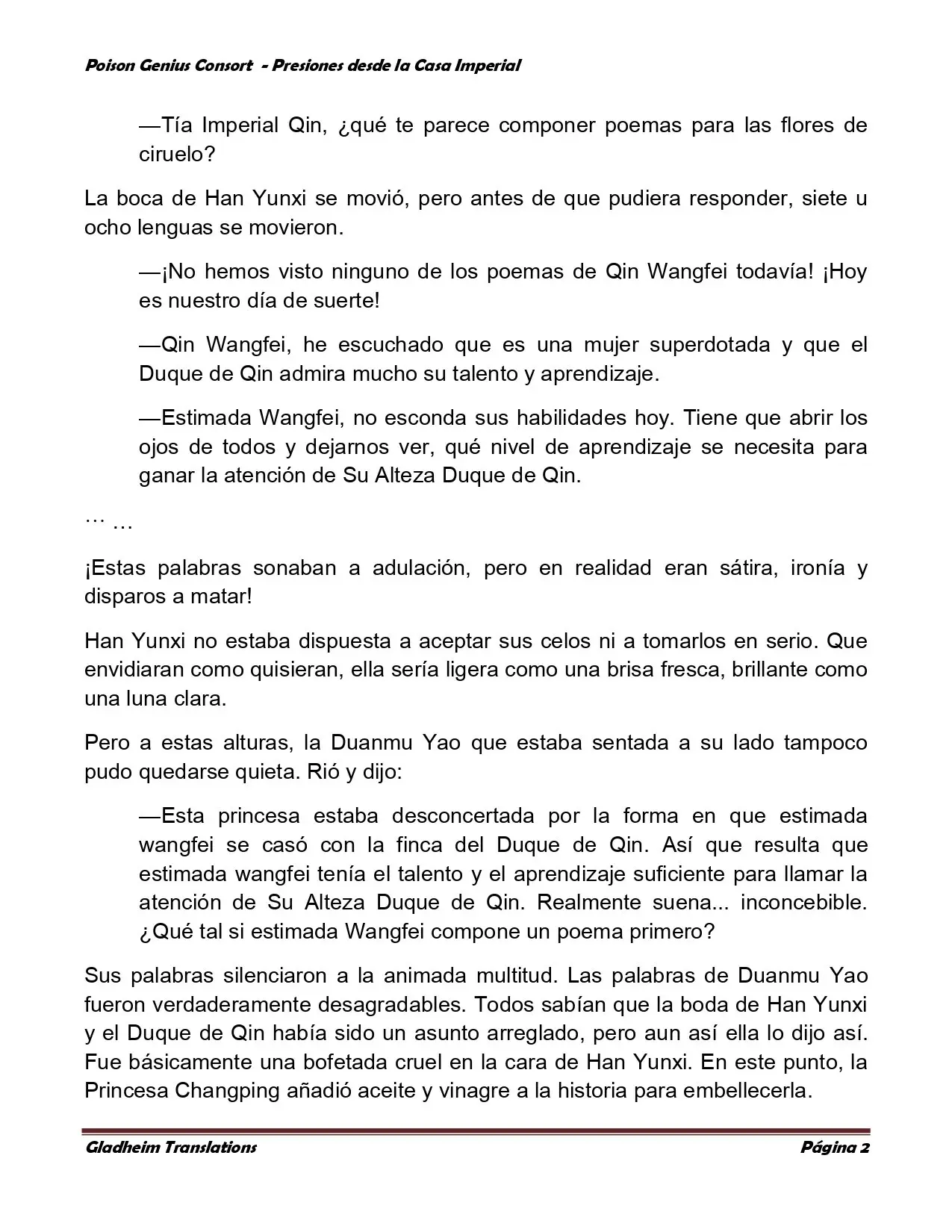 Poison Genius Consort  - Presiones desde la Casa Imperial

—Tía Imperial Qin, ¿qué te parece componer poemas para las flores de ciruelo?

La boca de Han Yunxi se movió, pero antes de que pudiera responder, siete u ocho lenguas se movieron.

—¡No hemos visto ninguno de los poemas de Qin Wangfei todavía! ¡Hoy es nuestro día de suerte!

—Qin Wangfei, he escuchado que es una mujer superdotada y que el Duque de Qin admira mucho su talento y aprendizaje.

—Estimada Wangfei, no esconda sus habilidades hoy. Tiene que abrir los ojos de todos y dejarnos ver, qué nivel de aprendizaje se necesita para ganar la atención de Su Alteza Duque de Qin.

… …

¡Estas palabras sonaban a adulación, pero en realidad eran sátira, ironía y disparos a matar!

Han Yunxi no estaba dispuesta a aceptar sus celos ni a tomarlos en serio. Que envidiaran como quisieran, ella sería ligera como una brisa fresca, brillante como una luna clara.

Pero a estas alturas, la Duanmu Yao que estaba sentada a su lado tampoco pudo quedarse quieta. Rió y dijo:

—Esta princesa estaba desconcertada por la forma en que estimada wangfei se casó con la finca del Duque de Qin. Así que resulta que estimada wangfei tenía el talento y el aprendizaje suficiente para llamar la atención de Su Alteza Duque de Qin. Realmente suena... inconcebible. ¿Qué tal si estimada Wangfei compone un poema primero?

Sus palabras silenciaron a la animada multitud. Las palabras de Duanmu Yao fueron verdaderamente desagradables. Todos sabían que la boda de Han Yunxi y el Duque de Qin había sido un asunto arreglado, pero aun así ella lo dijo así. Fue básicamente una bofetada cruel en la cara de Han Yunxi. En este punto, la Princesa Changping añadió aceite y vinagre a la historia para embellecerla.

Gladheim Translations
Página 2